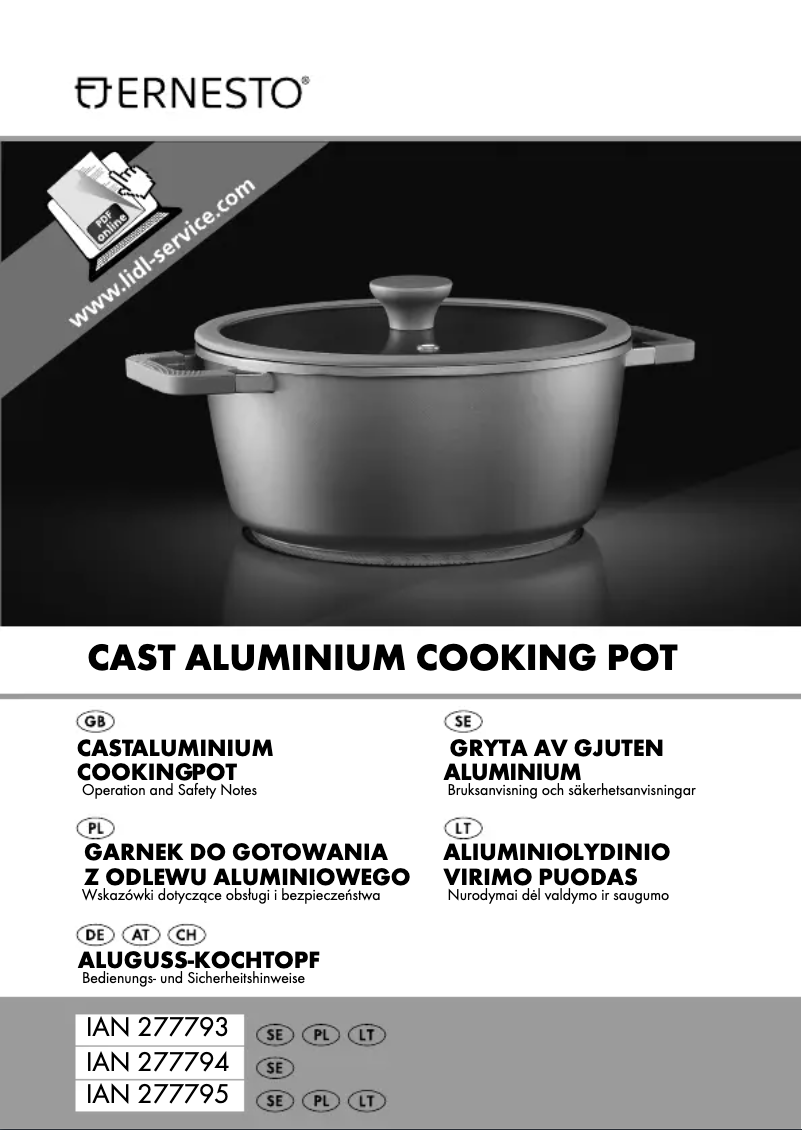 ERNESTO®

PDF online

www.lidl-service.com

CAST ALUMINIUM COOKING POT

GB
CASTALUMINIUM COOKINGPOT
Operation and Safety Notes

PL
GARNEK DO GOTOWANIA Z ODLEWU ALUMINIOWEGO
Wskazówki dotyczące obsługi i bezpieczeństwa

DE AT CH
ALUGUSS-KOCHTOPF
Bedienungs- und Sicherheitshinweise

SE
GRYTA AV GJUTEN ALUMINIUM
Bruksanvisning och säkerhetsanvisningar

LT
ALIUMINIOLYDINIO VIRIMO PUODAS
Nurodymai dėl valdymo ir saugumo

IAN 277793 SE PL LT
IAN 277794 SE
IAN 277795 SE PL LT